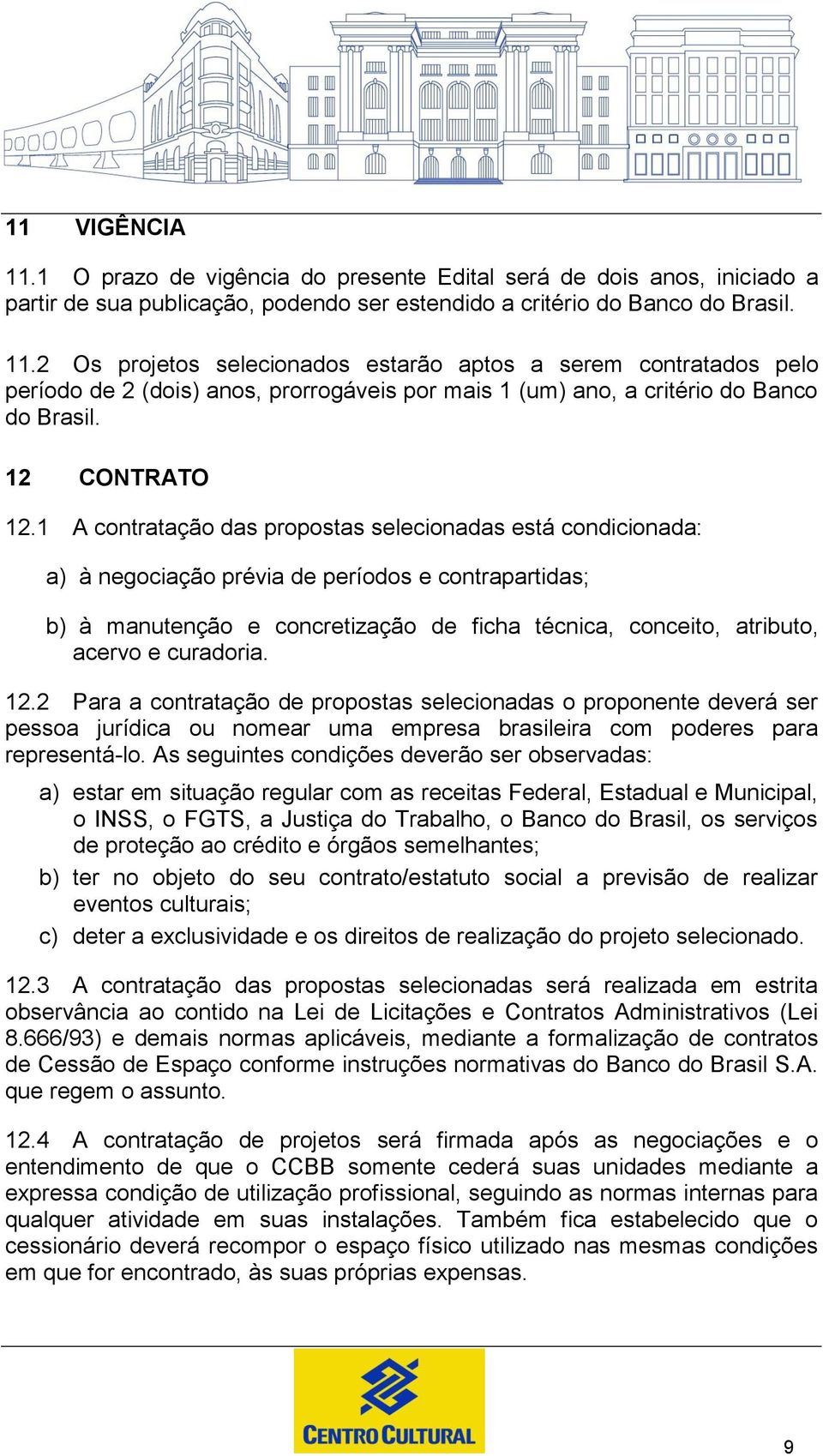 11 VIGÊNCIA

11.1 O prazo de vigência do presente Edital será de dois anos, iniciado a partir de sua publicação, podendo ser estendido a critério do Banco do Brasil.

11.2 Os projetos selecionados estarão aptos a serem contratados pelo período de 2 (dois) anos, prorrogáveis por mais 1 (um) ano, a critério do Banco do Brasil.

12 CONTRATO

12.1 A contratação das propostas selecionadas está condicionada:

a) à negociação prévia de períodos e contrapartidas;

b) à manutenção e concretização de ficha técnica, conceito, atributo, acervo e curadoria.

12.2 Para a contratação de propostas selecionadas o proponente deverá ser pessoa jurídica ou nomear uma empresa brasileira com poderes para representá-lo. As seguintes condições deverão ser observadas:

a) estar em situação regular com as receitas Federal, Estadual e Municipal, o INSS, o FGTS, a Justiça do Trabalho, o Banco do Brasil, os serviços de proteção ao crédito e órgãos semelhantes;

b) ter no objeto do seu contrato/estatuto social a previsão de realizar eventos culturais;

c) deter a exclusividade e os direitos de realização do projeto selecionado.

12.3 A contratação das propostas selecionadas será realizada em estrita observância ao contido na Lei de Licitações e Contratos Administrativos (Lei 8.666/93) e demais normas aplicáveis, mediante a formalização de contratos de Cessão de Espaço conforme instruções normativas do Banco do Brasil S.A. que regem o assunto.

12.4 A contratação de projetos será firmada após as negociações e o entendimento de que o CCBB somente cederá suas unidades mediante a expressa condição de utilização profissional, seguindo as normas internas para qualquer atividade em suas instalações. Também fica estabelecido que o cessionário deverá recompor o espaço físico utilizado nas mesmas condições em que for encontrado, às suas próprias expensas.

CENTRO CULTURAL

9